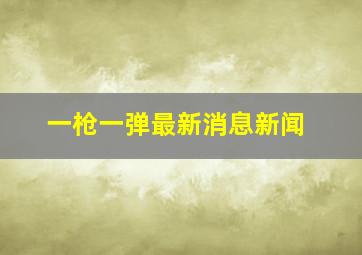 一枪一弹最新消息新闻